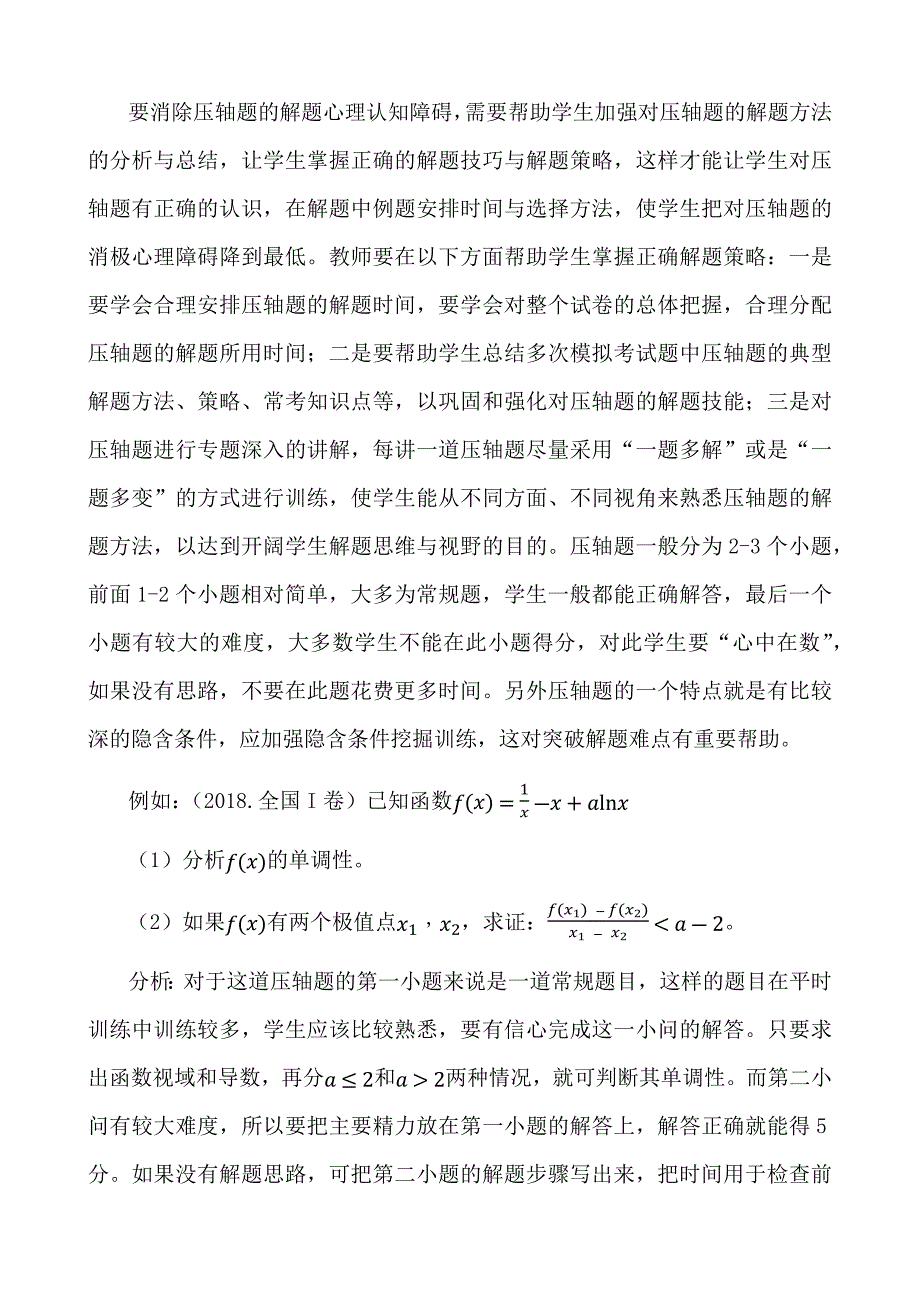 要消除压轴题的解题心理认知障碍，需要帮助学生加强对压轴题的解题方法的分析与总结，让学生掌握正确的解题技巧与解题策略，这样才能让学生对压轴题有正确的认识，在解题中例题安排时间与选择方法，使学生把对压轴题的消极心理障碍降到最低。教师要在以下方面帮助学生掌握正确解题策略：一是要学会合理安排压轴题的解题时间，要学会对整个试卷的总体把握，合理分配压轴题的解题所用时间；二是要帮助学生总结多次模拟考试题中压轴题的典型解题方法、策略、常考知识点等，以巩固和强化对压轴题的解题技能；三是对压轴题进行专题深入的讲解，每讲一道压轴题尽量采用“一题多解”或是“一题多变”的方式进行训练，使学生能从不同方面、不同视角来熟悉压轴题的解题方法，以达到开阔学生解题思维与视野的目的。压轴题一般分为 2-3 个小题，前面 1-2 个小题相对简单，大多为常规题，学生一般都能正确解答，最后一个小题有较大的难度，大多数学生不能在此小题得分，对此学生要“心中在数”，如果没有思路，不要在此题花费更多时间。另外压轴题的一个特点就是有比较深的隐含条件，应加强隐含条件挖掘训练，这对突破解题难点有重要帮助。

例如：（2018.全国Ⅰ卷）已知函数$f(x)=\frac{1}{x}-x+a\ln x$

（1）分析$f(x)$的单调性。

（2）如果$f(x)$有两个极值点$x_1$，$x_2$，求证：$\frac{f(x_1)-f(x_2)}{x_1-x_2}<a-2$。

分析：对于这道压轴题的第一小题来说是一道常规题目，这样的题目在平时训练中训练较多，学生应该比较熟悉，要有信心完成这一小问的解答。只要求出函数视域和导数，再分$a\leq 2$和$a>2$两种情况，就可判断其单调性。而第二小问有较大难度，所以要把主要精力放在第一小题的解答上，解答正确就能得 5 分。如果没有解题思路，可把第二小题的解题步骤写出来，把时间用于检查前